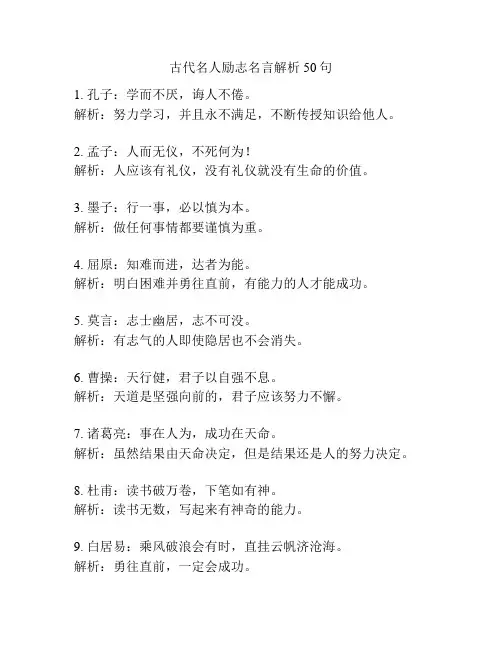 古代名人励志名言解析 50 句

1. 孔子：学而不厌，诲人不倦。
解析：努力学习，并且永不满足，不断传授知识给他人。

2. 孟子：人而无仪，不死何为！
解析：人应该有礼仪，没有礼仪就没有生命的价值。

3. 墨子：行一事，必以慎为本。
解析：做任何事情都要谨慎为重。

4. 屈原：知难而进，达者为能。
解析：明白困难并勇往直前，有能力的人才能成功。

5. 莫言：志士幽居，志不可没。
解析：有志气的人即使隐居也不会消失。

6. 曹操：天行健，君子以自强不息。
解析：天道是坚强向前的，君子应该努力不懈。

7. 诸葛亮：事在人为，成功在天命。
解析：虽然结果由天命决定，但是结果还是人的努力决定。

8. 杜甫：读书破万卷，下笔如有神。
解析：读书无数，写起来有神奇的能力。

9. 白居易：乘风破浪会有时，直挂云帆济沧海。
解析：勇往直前，一定会成功。